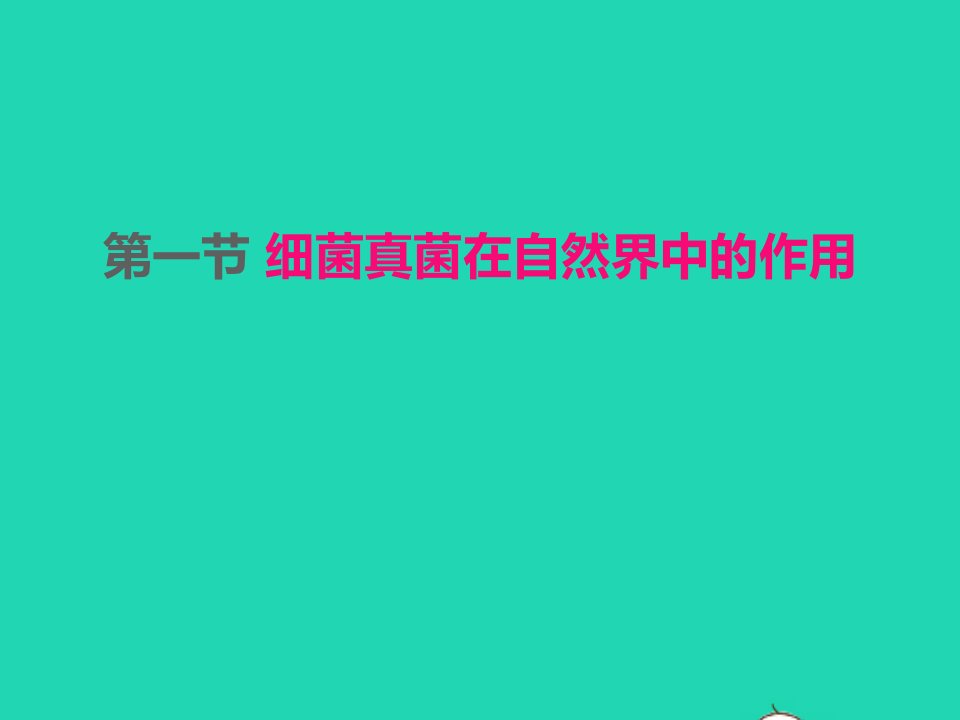 第一节 细菌真菌在自然界中的作用